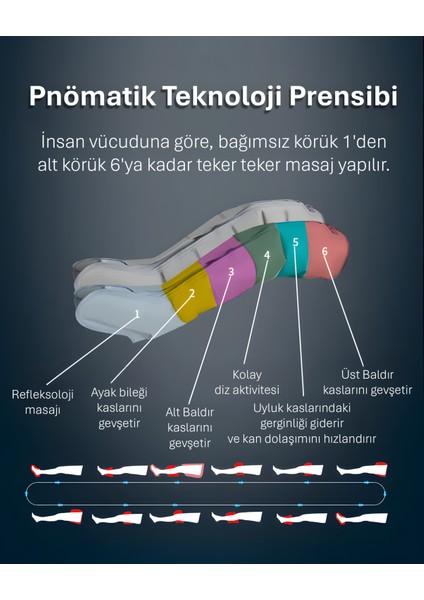 Pnömatik Teknoloji Prensibi

İnsan vücuduna göre, bağımsız körük 1'den alt körük 6'ya kadar teker teker masaj yapılır.

1
2
3
4
5
6

Refleksoloji masajı

Ayak bileği kaslarını gevşetir

Alt Baldır kaslarını gevşetir

Kolay diz aktivitesi

Uyluk kaslarındaki gerginliği giderir ve kan dolaşımını hızlandırır

Üst Baldır kaslarını gevşetir